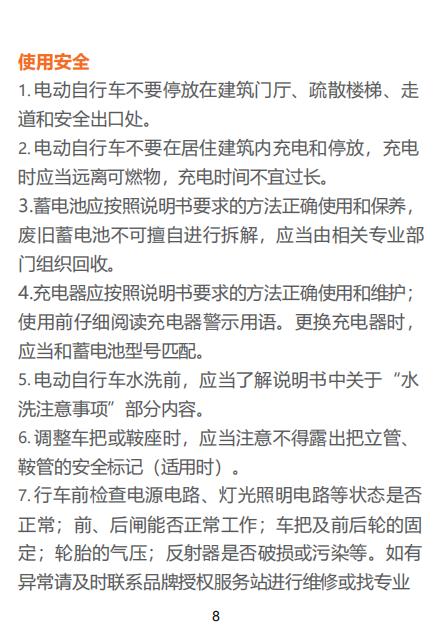 使用安全
1. 电动自行车不要停放在建筑门厅、疏散楼梯、走道和安全出口处。
2. 电动自行车不要在居住建筑内充电和停放，充电时应当远离可燃物，充电时间不宜过长。
3.蓄电池应按照说明书要求的方法正确使用和保养，废旧蓄电池不可擅自进行拆解，应当由相关专业部门组织回收。
4.充电器应按照说明书要求的方法正确使用和维护；使用前仔细阅读充电器警示用语。更换充电器时，应当和蓄电池型号匹配。
5. 电动自行车水洗前，应当了解说明书中关于“水洗注意事项”部分内容。
6. 调整车把或鞍座时，应当注意不得露出把立管、鞍管的安全标记（适用时）。
7. 行车前检查电源电路、灯光照明电路等状态是否正常；前、后闸能否正常工作；车把及前后轮的固定；轮胎的气压；反射器是否破损或污染等。如有异常请及时联系品牌授权服务站进行维修或找专业

8